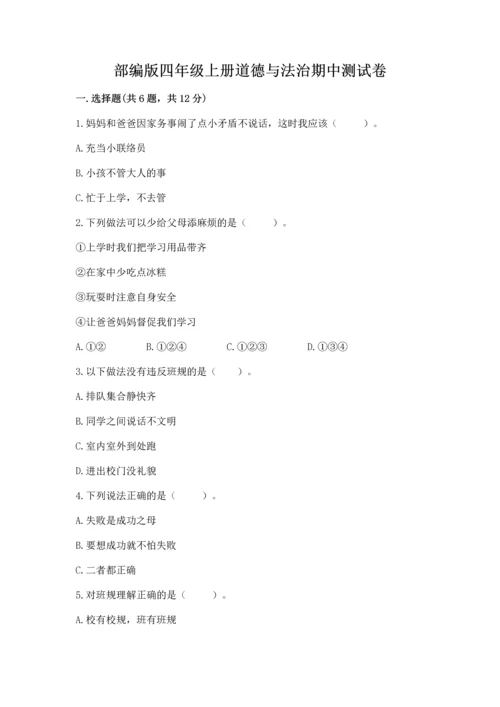 部编版四年级上册道德与法治期中测试卷

一. 选择题(共 6 题，共 12 分)

1. 妈妈和爸爸因家务事闹了点小矛盾不说话，这时我应该（　　）。

A. 充当小联络员

B. 小孩不管大人的事

C. 忙于上学，不去管

2. 下列做法可以少给父母添麻烦的是（　　）。

①上学时我们把学习用品带齐

②在家中少吃点冰糕

③玩耍时注意自身安全

④让爸爸妈妈督促我们学习

A. ①②　　B. ①②④　　C. ①②③　　D. ①③④

3. 以下做法没有违反班规的是（　　）。

A. 排队集合静快齐

B. 同学之间说话不文明

C. 室内室外到处跑

D. 进出校门没礼貌

4. 下列说法正确的是（　　）。

A. 失败是成功之母

B. 要想成功就不怕失败

C. 二者都正确

5. 对班规理解正确的是（　　）。

A. 校有校规，班有班规